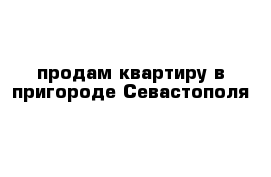 продам квартиру в пригороде Севастополя